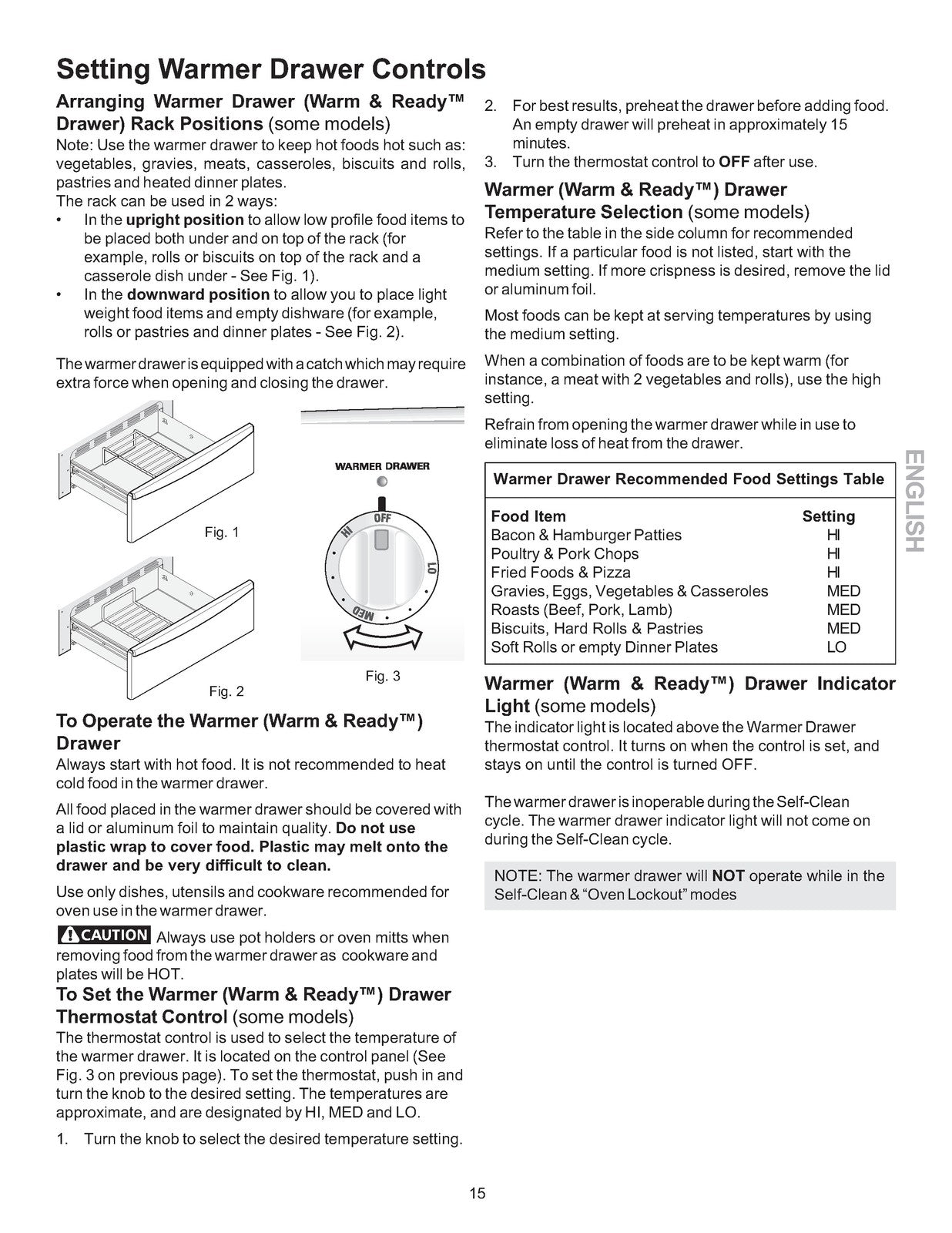 Setting Warmer Drawer Controls

Arranging Warmer Drawer (Warm & Ready™ Drawer) Rack Positions (some models)

Note: Use the warmer drawer to keep hot foods hot such as: vegetables, gravies, meats, casseroles, biscuits and rolls, pastries and heated dinner plates.

The rack can be used in 2 ways:

• In the upright position to allow low profile food items to be placed both under and on top of the rack (for example, rolls or biscuits on top of the rack and a casserole dish under - See Fig. 1).
• In the downward position to allow you to place light weight food items and empty dishware (for example, rolls or pastries and dinner plates - See Fig. 2).

The warmer drawer is equipped with a catch which may require extra force when opening and closing the drawer.

Fig. 1

Fig. 2

WARMER DRAWER

OFF

HI

LO

MED

Fig. 3

To Operate the Warmer (Warm & Ready™) Drawer

Always start with hot food. It is not recommended to heat cold food in the warmer drawer.

All food placed in the warmer drawer should be covered with a lid or aluminum foil to maintain quality. Do not use plastic wrap to cover food. Plastic may melt onto the drawer and be very difficult to clean.

Use only dishes, utensils and cookware recommended for oven use in the warmer drawer.

CAUTION Always use pot holders or oven mitts when removing food from the warmer drawer as cookware and plates will be HOT.

To Set the Warmer (Warm & Ready™) Drawer Thermostat Control (some models)

The thermostat control is used to select the temperature of the warmer drawer. It is located on the control panel (See Fig. 3 on previous page). To set the thermostat, push in and turn the knob to the desired setting. The temperatures are approximate, and are designated by HI, MED and LO.

1. Turn the knob to select the desired temperature setting.
2. For best results, preheat the drawer before adding food. An empty drawer will preheat in approximately 15 minutes.
3. Turn the thermostat control to OFF after use.

Warmer (Warm & Ready™) Drawer Temperature Selection (some models)

Refer to the table in the side column for recommended settings. If a particular food is not listed, start with the medium setting. If more crispness is desired, remove the lid or aluminum foil.

Most foods can be kept at serving temperatures by using the medium setting.

When a combination of foods are to be kept warm (for instance, a meat with 2 vegetables and rolls), use the high setting.

Refrain from opening the warmer drawer while in use to eliminate loss of heat from the drawer.

Warmer Drawer Recommended Food Settings Table

| Food Item | Setting |
|---|---|
| Bacon & Hamburger Patties | HI |
| Poultry & Pork Chops | HI |
| Fried Foods & Pizza | HI |
| Gravies, Eggs, Vegetables & Casseroles | MED |
| Roasts (Beef, Pork, Lamb) | MED |
| Biscuits, Hard Rolls & Pastries | MED |
| Soft Rolls or empty Dinner Plates | LO |

Warmer (Warm & Ready™) Drawer Indicator Light (some models)

The indicator light is located above the Warmer Drawer thermostat control. It turns on when the control is set, and stays on until the control is turned OFF.

The warmer drawer is inoperable during the Self-Clean cycle. The warmer drawer indicator light will not come on during the Self-Clean cycle.

NOTE: The warmer drawer will NOT operate while in the Self-Clean & "Oven Lockout" modes

ENGLISH

15